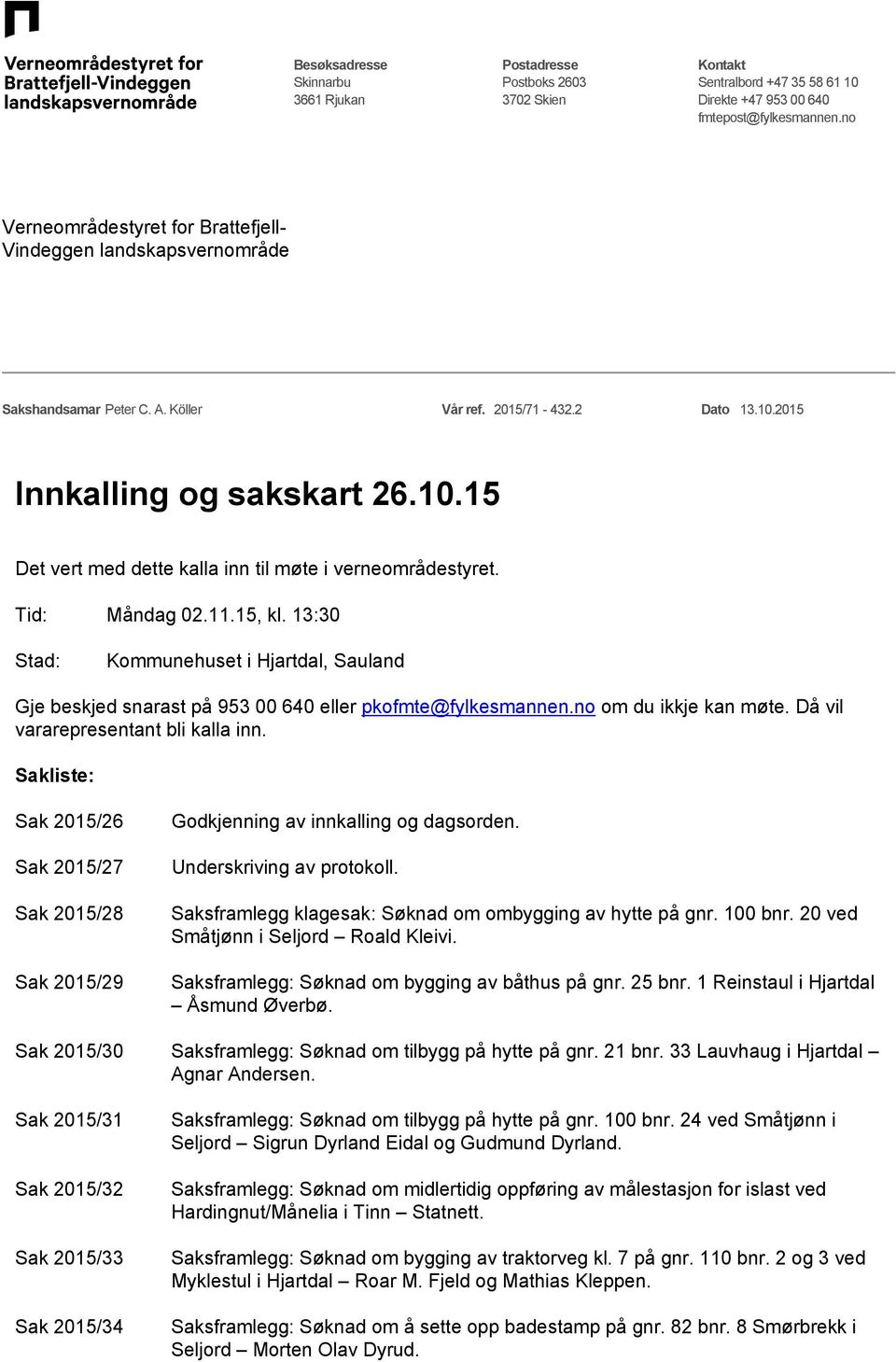 Verneområdestyret for Brattefjell-Vindeggen landskapsvernområde

Besøksadresse
Skinnarbu
3661 Rjukan

Postadresse
Postboks 2603
3702 Skien

Kontakt
Sentralbord +47 35 58 61 10
Direkte +47 953 00 640
fmtepost@fylkesmannen.no

Verneområdestyret for Brattefjell-Vindeggen landskapsvernområde

Sakshandsamar Peter C. A. Köller

Vår ref. 2015/71 - 432.2

Dato 13.10.2015

Innkalling og sakskart 26.10.15

Det vert med dette kalla inn til møte i verneområdestyret.

Tid: Måndag 02.11.15, kl. 13:30

Stad: Kommunehuset i Hjartdal, Sauland

Gje beskjed snarast på 953 00 640 eller pkofmte@fylkesmannen.no om du ikkje kan møte. Då vil vararepresentant bli kalla inn.

Sakliste:

Sak 2015/26 Godkjenning av innkalling og dagsorden.

Sak 2015/27 Underskriving av protokoll.

Sak 2015/28 Saksframlegg klagesak: Søknad om ombygging av hytte på gnr. 100 bnr. 20 ved Småtjønn i Seljord – Roald Kleivi.

Sak 2015/29 Saksframlegg: Søknad om bygging av båthus på gnr. 25 bnr. 1 Reinstaul i Hjartdal – Åsmund Øverbø.

Sak 2015/30 Saksframlegg: Søknad om tilbygg på hytte på gnr. 21 bnr. 33 Lauvhaug i Hjartdal – Agnar Andersen.

Sak 2015/31 Saksframlegg: Søknad om tilbygg på hytte på gnr. 100 bnr. 24 ved Småtjønn i Seljord – Sigrun Dyrland Eidal og Gudmund Dyrland.

Sak 2015/32 Saksframlegg: Søknad om midlertidig oppføring av målestasjon for islast ved Hardingnut/Månelia i Tinn – Statnett.

Sak 2015/33 Saksframlegg: Søknad om bygging av traktorveg kl. 7 på gnr. 110 bnr. 2 og 3 ved Myklestul i Hjartdal – Roar M. Fjeld og Mathias Kleppen.

Sak 2015/34 Saksframlegg: Søknad om å sette opp badestamp på gnr. 82 bnr. 8 Smørbrekk i Seljord – Morten Olav Dyrud.